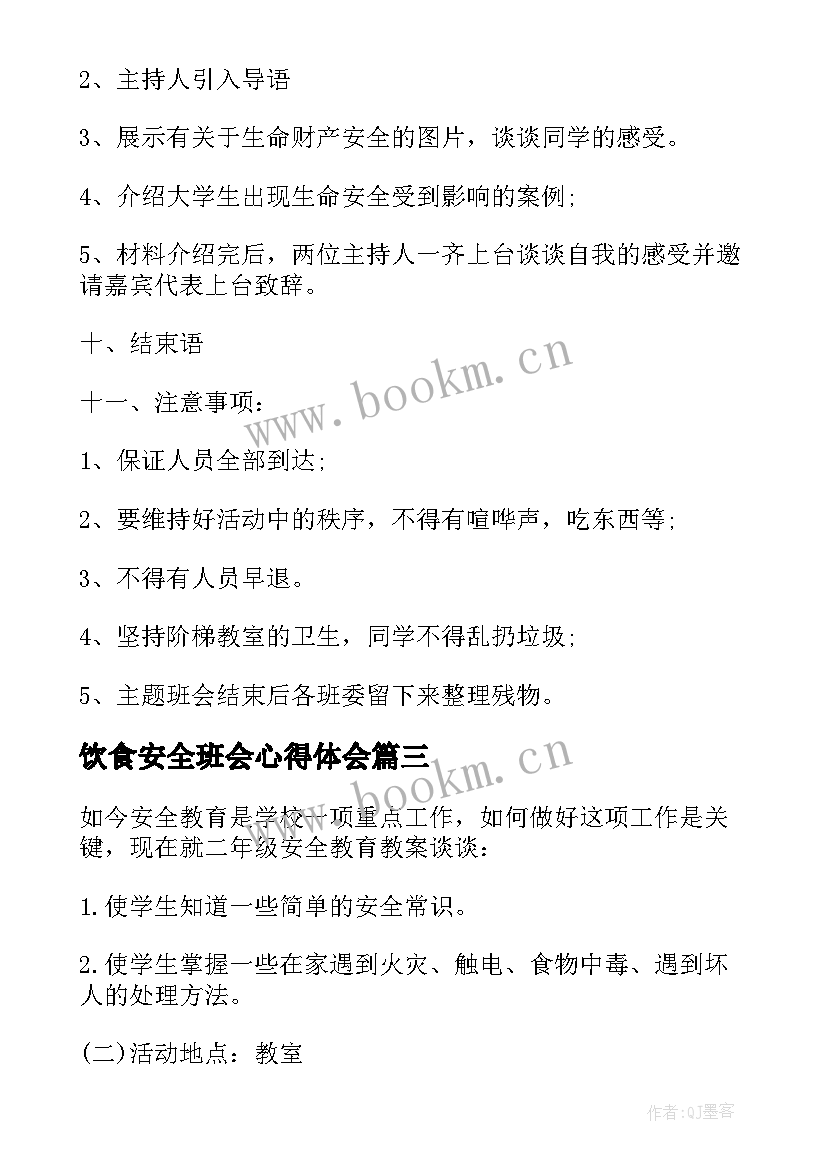 2、主持人引入导语

3、展示有关于生命财产安全的图片，谈谈同学的感受。

4、介绍大学生出现生命安全受到影响的案例;

5、材料介绍完后，两位主持人一齐上台谈谈自我的感受并邀请嘉宾代表上台致辞。

十、结束语

www.bookm.cn

十一、注意事项：

1、保证人员全部到达;

2、要维持好活动中的秩序，不得有喧哗声，吃东西等;

3、不得有人员早退。

4、坚持阶梯教室的卫生，同学不得乱扔垃圾;

5、主题班会结束后各班委留下来整理残物。

饮食安全班会心得体会篇三

www.bookm.cn

如今安全教育是学校一项重点工作，如何做好这项工作是关键，现在就二年级安全教育教案谈谈：

1.使学生知道一些简单的安全常识。

2.使学生掌握一些在家遇到火灾、触电、食物中毒、遇到坏人的处理方法。

(二)活动地点：教室

作者:QJ墨客